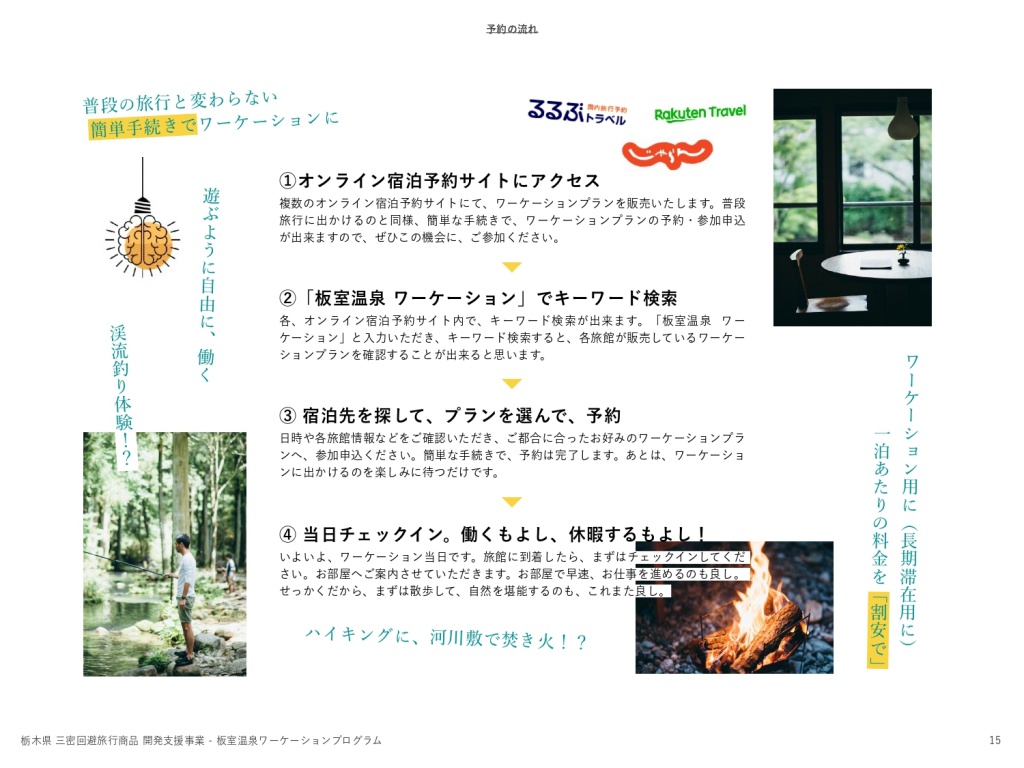 予約の流れ

普段の旅行と変わらない
簡単手続きでワーケーションに

るるぶ 国内旅行予約 トラベル
Rakuten Travel
じゃらん

遊ぶように自由に、働く

渓流釣り体験！？

①オンライン宿泊予約サイトにアクセス
複数のオンライン宿泊予約サイトにて、ワーケーションプランを販売いたします。普段旅行に出かけるのと同様、簡単な手続きで、ワーケーションプランの予約・参加申込が出来ますので、ぜひこの機会に、ご参加ください。

②「板室温泉 ワーケーション」でキーワード検索
各、オンライン宿泊予約サイト内で、キーワード検索が出来ます。「板室温泉　ワーケーション」と入力いただき、キーワード検索すると、各旅館が販売しているワーケーションプランを確認することが出来ると思います。

③ 宿泊先を探して、プランを選んで、予約
日時や各旅館情報などをご確認いただき、ご都合に合ったお好みのワーケーションプランへ、参加申込ください。簡単な手続きで、予約は完了します。あとは、ワーケーションに出かけるのを楽しみに待つだけです。

④ 当日チェックイン。働くもよし、休暇するもよし！
いよいよ、ワーケーション当日です。旅館に到着したら、まずはチェックインしてください。お部屋へご案内させていただきます。お部屋で早速、お仕事を進めるのも良し。せっかくだから、まずは散歩して、自然を堪能するのも、これまた良し。

ハイキングに、河川敷で焚き火！？

ワーケーション用に（長期滞在用に）
一泊あたりの料金を「割安で」

栃木県 三密回避旅行商品 開発支援事業 - 板室温泉ワーケーションプログラム

15